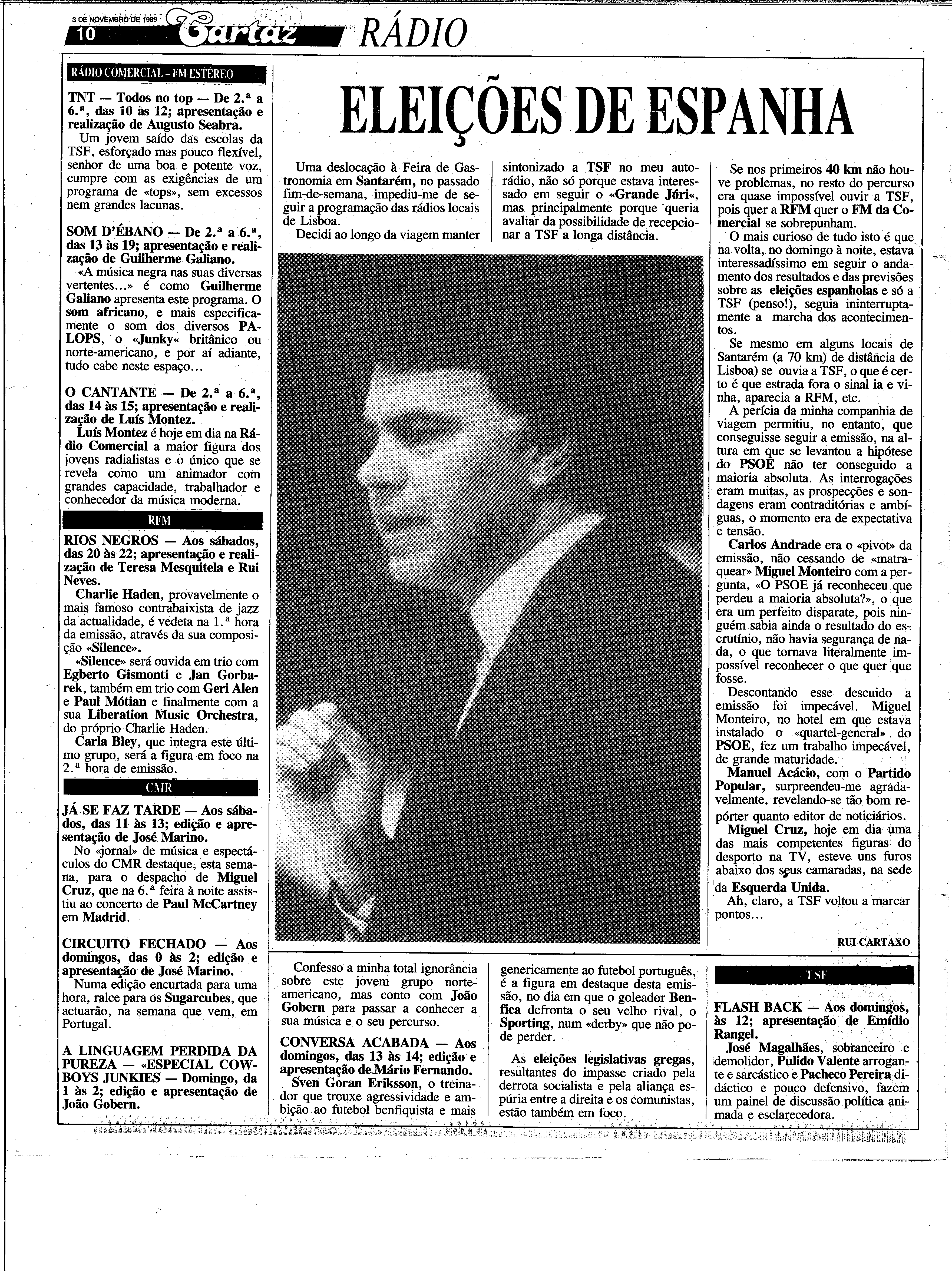 3 DE NOVEMBRO DE 1989

10 Cartaz RÁDIO

RÁDIO COMERCIAL - FM ESTÉREO

TNT — Todos no top — De 2.ª a 6.ª, das 10 às 12; apresentação e realização de Augusto Seabra.
Um jovem saído das escolas da TSF, esforçado mas pouco flexível, senhor de uma boa e potente voz, cumpre com as exigências de um programa de «tops», sem excessos nem grandes lacunas.

SOM D'ÉBANO — De 2.ª a 6.ª, das 13 às 19; apresentação e realização de Guilherme Galiano.
«A música negra nas suas diversas vertentes...» é como Guilherme Galiano apresenta este programa. O som africano, e mais especificamente o som dos diversos PALOPS, o «Junky« britânico ou norte-americano, e por aí adiante, tudo cabe neste espaço...

O CANTANTE — De 2.ª a 6.ª, das 14 às 15; apresentação e realização de Luís Montez.
Luís Montez é hoje em dia na Rádio Comercial a maior figura dos jovens radialistas e o único que se revela como um animador com grandes capacidade, trabalhador e conhecedor da música moderna.

RFM

RIOS NEGROS — Aos sábados, das 20 às 22; apresentação e realização de Teresa Mesquitela e Rui Neves.
Charlie Haden, provavelmente o mais famoso contrabaixista de jazz da actualidade, é vedeta na 1.ª hora da emissão, através da sua composição «Silence».
«Silence» será ouvida em trio com Egberto Gismonti e Jan Gorbarek, também em trio com Geri Alen e Paul Mótian e finalmente com a sua Liberation Music Orchestra, do próprio Charlie Haden.
Carla Bley, que integra este último grupo, será a figura em foco na 2.ª hora de emissão.

CMR

JÁ SE FAZ TARDE — Aos sábados, das 11 às 13; edição e apresentação de José Marino.
No «jornal» de música e espectáculos do CMR destaque, esta semana, para o despacho de Miguel Cruz, que na 6.ª feira à noite assistiu ao concerto de Paul McCartney em Madrid.

CIRCUITO FECHADO — Aos domingos, das 0 às 2; edição e apresentação de José Marino.
Numa edição encurtada para uma hora, ralce para os Sugarcubes, que actuarão, na semana que vem, em Portugal.

A LINGUAGEM PERDIDA DA PUREZA — «ESPECIAL COWBOYS JUNKIES — Domingo, da 1 às 2; edição e apresentação de João Gobern.

ELEIÇÕES DE ESPANHA

Uma deslocação à Feira de Gastronomia em Santarém, no passado fim-de-semana, impediu-me de seguir a programação das rádios locais de Lisboa.
Decidi ao longo da viagem manter sintonizado a TSF no meu auto-rádio, não só porque estava interessado em seguir o «Grande Júri«, mas principalmente porque queria avaliar da possibilidade de recepcionar a TSF a longa distância.

Se nos primeiros 40 km não houve problemas, no resto do percurso era quase impossível ouvir a TSF, pois quer a RFM quer o FM da Comercial se sobrepunham.
O mais curioso de tudo isto é que na volta, no domingo à noite, estava interessadíssimo em seguir o andamento dos resultados e das previsões sobre as eleições espanholas e só a TSF (penso!), seguia ininterruptamente a marcha dos acontecimentos.
Se mesmo em alguns locais de Santarém (a 70 km) de distância de Lisboa) se ouvia a TSF, o que é certo é que estrada fora o sinal ia e vinha, aparecia a RFM, etc.
A perícia da minha companhia de viagem permitiu, no entanto, que conseguisse seguir a emissão, na altura em que se levantou a hipótese do PSOE não ter conseguido a maioria absoluta. As interrogações eram muitas, as prospecções e sondagens eram contraditórias e ambíguas, o momento era de expectativa e tensão.
Carlos Andrade era o «pivot» da emissão, não cessando de «matraquear» Miguel Monteiro com a pergunta, «O PSOE já reconheceu que perdeu a maioria absoluta?», o que era um perfeito disparate, pois ninguém sabia ainda o resultado do escrutínio, não havia segurança de nada, o que tornava literalmente impossível reconhecer o que quer que fosse.
Descontando esse descuido a emissão foi impecável. Miguel Monteiro, no hotel em que estava instalado o «quartel-general» do PSOE, fez um trabalho impecável, de grande maturidade.
Manuel Acácio, com o Partido Popular, surpreendeu-me agradavelmente, revelando-se tão bom repórter quanto editor de noticiários.
Miguel Cruz, hoje em dia uma das mais competentes figuras do desporto na TV, esteve uns furos abaixo dos seus camaradas, na sede da Esquerda Unida.
Ah, claro, a TSF voltou a marcar pontos...

RUI CARTAXO

Confesso a minha total ignorância sobre este jovem grupo norte-americano, mas conto com João Gobern para passar a conhecer a sua música e o seu percurso.

CONVERSA ACABADA — Aos domingos, das 13 às 14; edição e apresentação de Mário Fernando.
Sven Goran Eriksson, o treinador que trouxe agressividade e ambição ao futebol benfiquista e mais genericamente ao futebol português, é a figura em destaque desta emissão, no dia em que o goleador Benfica defronta o seu velho rival, o Sporting, num «derby» que não pode perder.

As eleições legislativas gregas, resultantes do impasse criado pela derrota socialista e pela aliança espúria entre a direita e os comunistas, estão também em foco.

TSF

FLASH BACK — Aos domingos, às 12; apresentação de Emídio Rangel.
José Magalhães, sobranceiro e demolidor, Pulido Valente arrogante e sarcástico e Pacheco Pereira didáctico e pouco defensivo, fazem um painel de discussão política animada e esclarecedora.